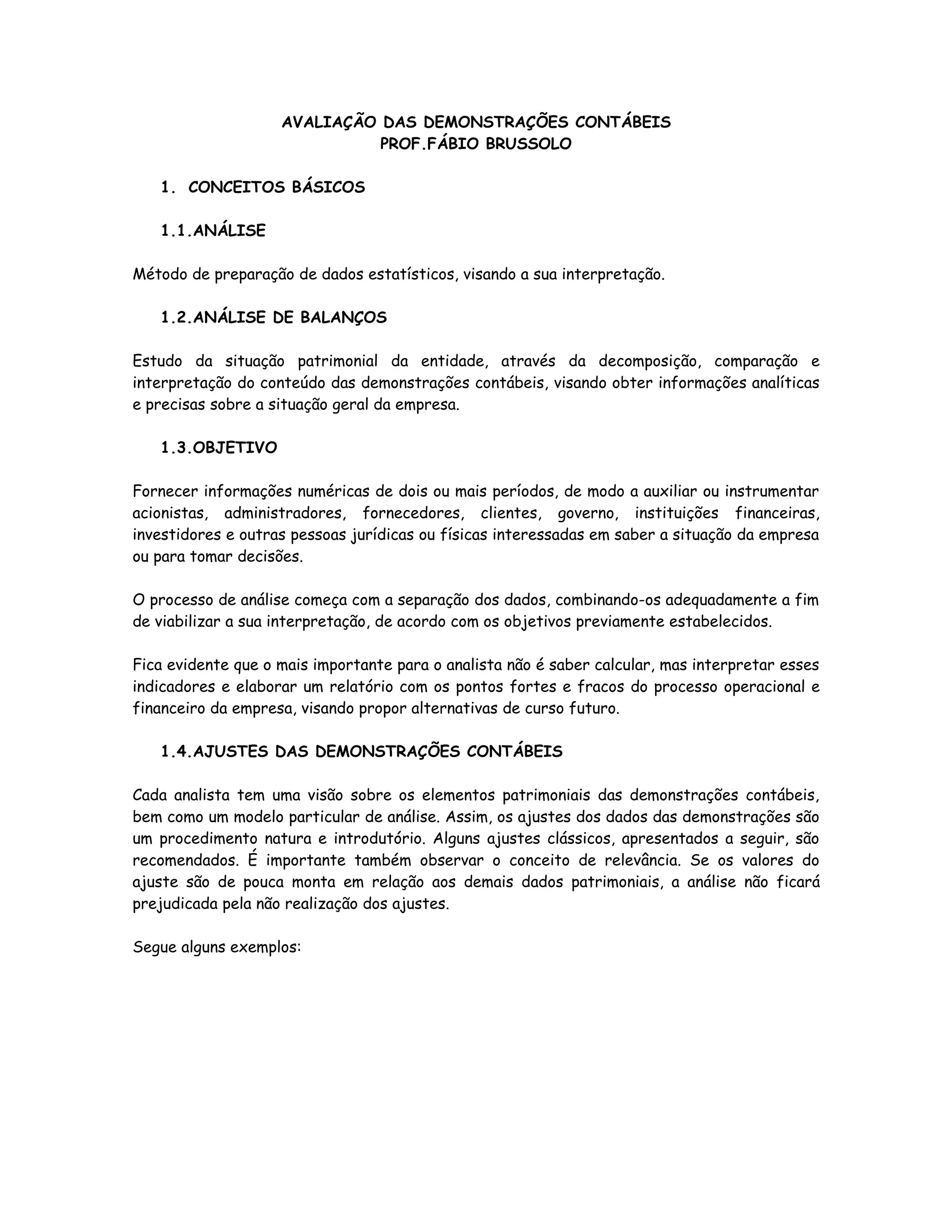 AVALIAÇÃO DAS DEMONSTRAÇÕES CONTÁBEIS
PROF.FÁBIO BRUSSOLO

1. CONCEITOS BÁSICOS

1.1.ANÁLISE

Método de preparação de dados estatísticos, visando a sua interpretação.

1.2.ANÁLISE DE BALANÇOS

Estudo da situação patrimonial da entidade, através da decomposição, comparação e interpretação do conteúdo das demonstrações contábeis, visando obter informações analíticas e precisas sobre a situação geral da empresa.

1.3.OBJETIVO

Fornecer informações numéricas de dois ou mais períodos, de modo a auxiliar ou instrumentar acionistas, administradores, fornecedores, clientes, governo, instituições financeiras, investidores e outras pessoas jurídicas ou físicas interessadas em saber a situação da empresa ou para tomar decisões.

O processo de análise começa com a separação dos dados, combinando-os adequadamente a fim de viabilizar a sua interpretação, de acordo com os objetivos previamente estabelecidos.

Fica evidente que o mais importante para o analista não é saber calcular, mas interpretar esses indicadores e elaborar um relatório com os pontos fortes e fracos do processo operacional e financeiro da empresa, visando propor alternativas de curso futuro.

1.4.AJUSTES DAS DEMONSTRAÇÕES CONTÁBEIS

Cada analista tem uma visão sobre os elementos patrimoniais das demonstrações contábeis, bem como um modelo particular de análise. Assim, os ajustes dos dados das demonstrações são um procedimento natura e introdutório. Alguns ajustes clássicos, apresentados a seguir, são recomendados. É importante também observar o conceito de relevância. Se os valores do ajuste são de pouca monta em relação aos demais dados patrimoniais, a análise não ficará prejudicada pela não realização dos ajustes.

Segue alguns exemplos: